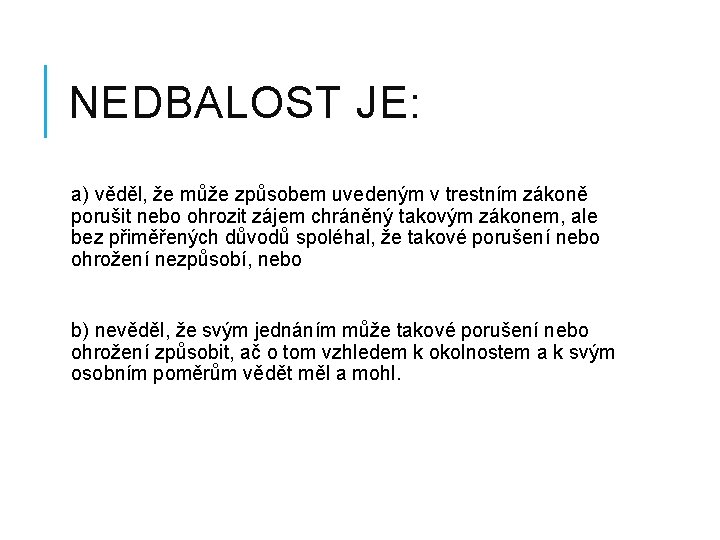 NEDBALOST JE:

a) věděl, že může způsobem uvedeným v trestním zákoně porušit nebo ohrozit zájem chráněný takovým zákonem, ale bez přiměřených důvodů spoléhal, že takové porušení nebo ohrožení nezpůsobí, nebo

b) nevěděl, že svým jednáním může takové porušení nebo ohrožení způsobit, ač o tom vzhledem k okolnostem a k svým osobním poměrům vědět měl a mohl.